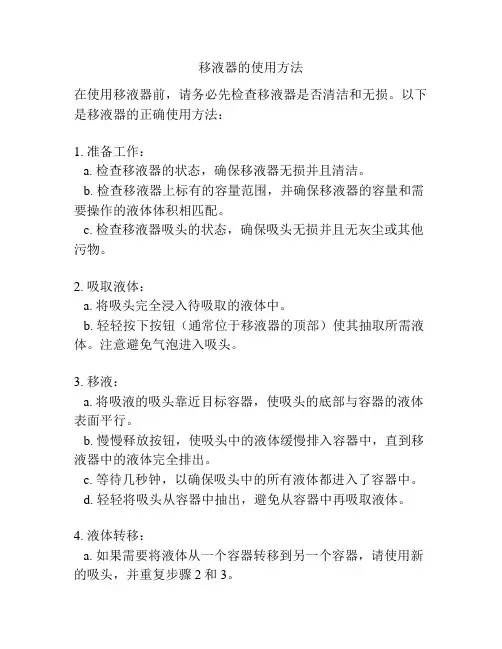 移液器的使用方法

在使用移液器前，请务必先检查移液器是否清洁和无损。以下是移液器的正确使用方法：

1. 准备工作：
a. 检查移液器的状态，确保移液器无损并且清洁。
b. 检查移液器上标有的容量范围，并确保移液器的容量和需要操作的液体体积相匹配。
c. 检查移液器吸头的状态，确保吸头无损并且无灰尘或其他污物。

2. 吸取液体：
a. 将吸头完全浸入待吸取的液体中。
b. 轻轻按下按钮（通常位于移液器的顶部）使其抽取所需液体。注意避免气泡进入吸头。

3. 移液：
a. 将吸液的吸头靠近目标容器，使吸头的底部与容器的液体表面平行。
b. 慢慢释放按钮，使吸头中的液体缓慢排入容器中，直到移液器中的液体完全排出。
c. 等待几秒钟，以确保吸头中的所有液体都进入了容器中。
d. 轻轻将吸头从容器中抽出，避免从容器中再吸取液体。

4. 液体转移：
a. 如果需要将液体从一个容器转移到另一个容器，请使用新的吸头，并重复步骤 2 和 3。